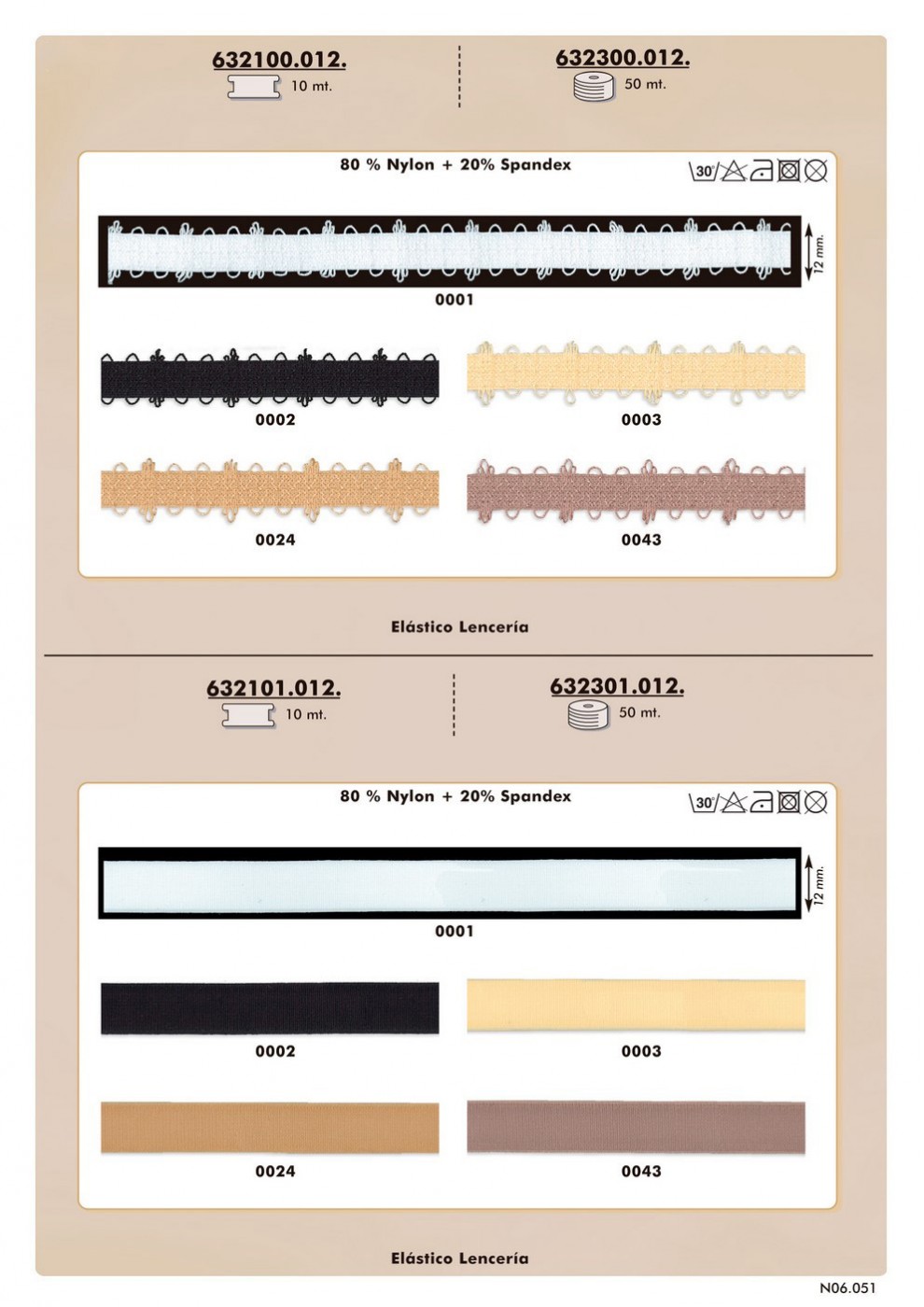 632100.012.
10 mt.

632300.012.
50 mt.

80 % Nylon + 20% Spandex

30°

12 mm.

0001

0002

0003

0024

0043

Elástico Lencería

632101.012.
10 mt.

632301.012.
50 mt.

80 % Nylon + 20% Spandex

30°

12 mm.

0001

0002

0003

0024

0043

Elástico Lencería

N06.051